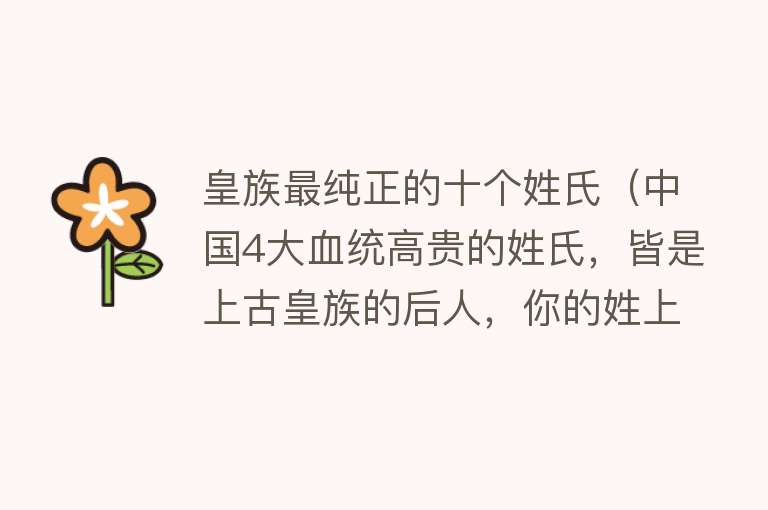 皇族最纯正的十个姓氏（中国4大血统高贵的姓氏，皆是上古皇族的后人，你的姓上